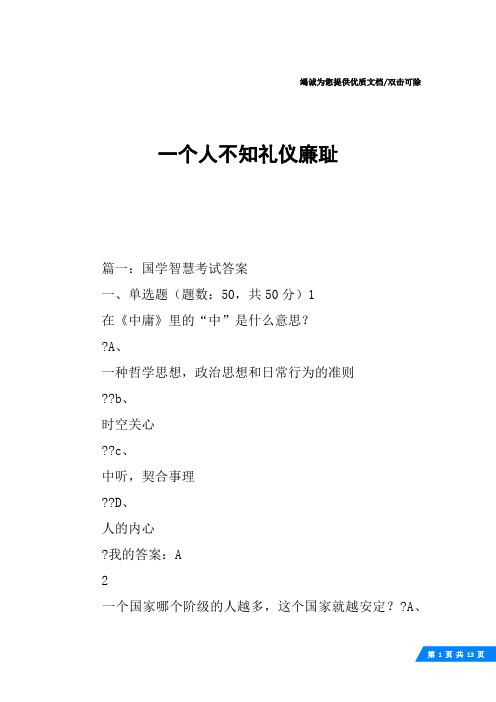 竭诚为您提供优质文档/双击可除

一个人不知礼仪廉耻

篇一：国学智慧考试答案

一、单选题（题数：50，共50分）1

在《中庸》里的“中”是什么意思？

?A、

一种哲学思想，政治思想和日常行为的准则

??b、

时空关心

??c、

中听，契合事理

??D、

人的内心

?我的答案：A

2

一个国家哪个阶级的人越多，这个国家就越安定？?A、

第 1 页 共 13 页